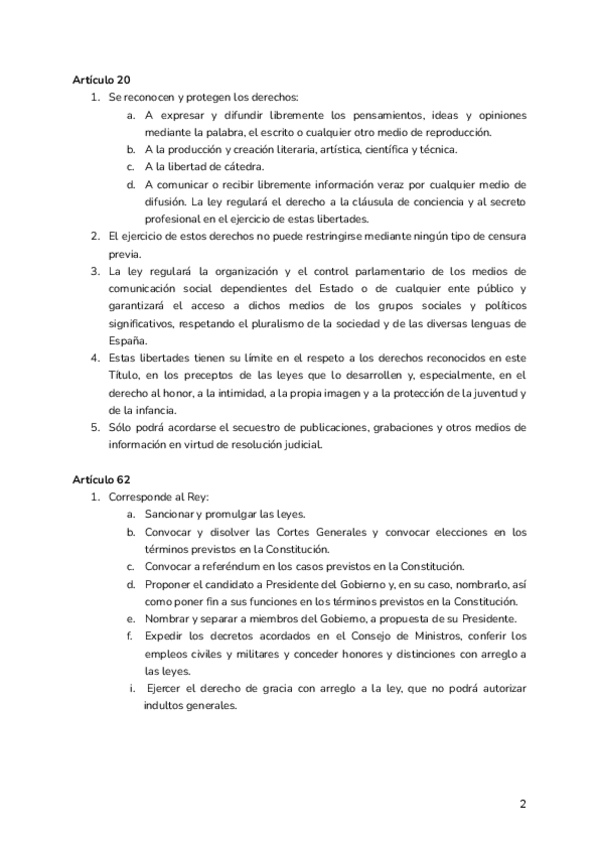 **Artículo 20**

1. Se reconocen y protegen los derechos:
   a. A expresar y difundir libremente los pensamientos, ideas y opiniones mediante la palabra, el escrito o cualquier otro medio de reproducción.
   b. A la producción y creación literaria, artística, científica y técnica.
   c. A la libertad de cátedra.
   d. A comunicar o recibir libremente información veraz por cualquier medio de difusión. La ley regulará el derecho a la cláusula de conciencia y al secreto profesional en el ejercicio de estas libertades.
2. El ejercicio de estos derechos no puede restringirse mediante ningún tipo de censura previa.
3. La ley regulará la organización y el control parlamentario de los medios de comunicación social dependientes del Estado o de cualquier ente público y garantizará el acceso a dichos medios de los grupos sociales y políticos significativos, respetando el pluralismo de la sociedad y de las diversas lenguas de España.
4. Estas libertades tienen su límite en el respeto a los derechos reconocidos en este Título, en los preceptos de las leyes que lo desarrollen y, especialmente, en el derecho al honor, a la intimidad, a la propia imagen y a la protección de la juventud y de la infancia.
5. Sólo podrá acordarse el secuestro de publicaciones, grabaciones y otros medios de información en virtud de resolución judicial.

**Artículo 62**

1. Corresponde al Rey:
   a. Sancionar y promulgar las leyes.
   b. Convocar y disolver las Cortes Generales y convocar elecciones en los términos previstos en la Constitución.
   c. Convocar a referéndum en los casos previstos en la Constitución.
   d. Proponer el candidato a Presidente del Gobierno y, en su caso, nombrarlo, así como poner fin a sus funciones en los términos previstos en la Constitución.
   e. Nombrar y separar a miembros del Gobierno, a propuesta de su Presidente.
   f. Expedir los decretos acordados en el Consejo de Ministros, conferir los empleos civiles y militares y conceder honores y distinciones con arreglo a las leyes.
   i. Ejercer el derecho de gracia con arreglo a la ley, que no podrá autorizar indultos generales.

2